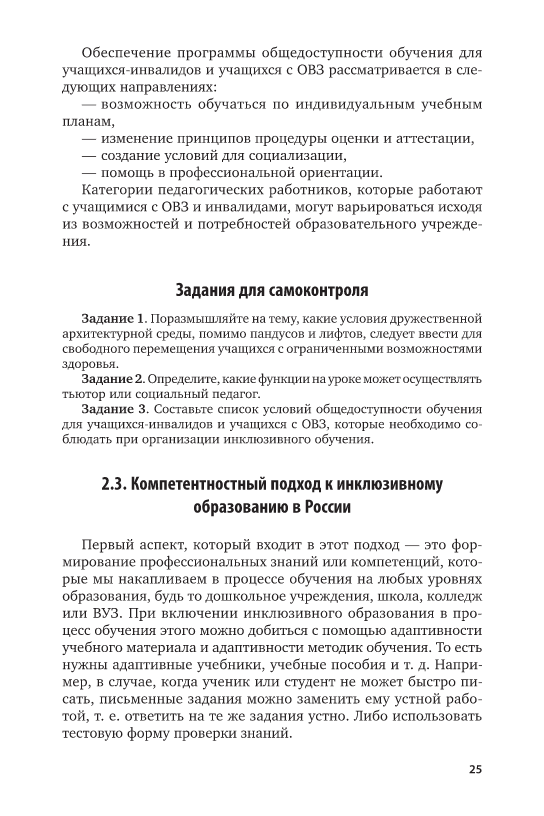 Обеспечение программы общедоступности обучения для учащихся-инвалидов и учащихся с ОВЗ рассматривается в следующих направлениях:
— возможность обучаться по индивидуальным учебным планам,
— изменение принципов процедуры оценки и аттестации,
— создание условий для социализации,
— помощь в профессиональной ориентации.
Категории педагогических работников, которые работают с учащимися с ОВЗ и инвалидами, могут варьироваться исходя из возможностей и потребностей образовательного учреждения.

Задания для самоконтроля

Задание 1. Поразмышляйте на тему, какие условия дружественной архитектурной среды, помимо пандусов и лифтов, следует ввести для свободного перемещения учащихся с ограниченными возможностями здоровья.
Задание 2. Определите, какие функции на уроке может осуществлять тьютор или социальный педагог.
Задание 3. Составьте список условий общедоступности обучения для учащихся-инвалидов и учащихся с ОВЗ, которые необходимо соблюдать при организации инклюзивного обучения.

2.3. Компетентностный подход к инклюзивному образованию в России

Первый аспект, который входит в этот подход — это формирование профессиональных знаний или компетенций, которые мы накапливаем в процессе обучения на любых уровнях образования, будь то дошкольное учреждения, школа, колледж или ВУЗ. При включении инклюзивного образования в процесс обучения этого можно добиться с помощью адаптивности учебного материала и адаптивности методик обучения. То есть нужны адаптивные учебники, учебные пособия и т. д. Например, в случае, когда ученик или студент не может быстро писать, письменные задания можно заменить ему устной работой, т. е. ответить на те же задания устно. Либо использовать тестовую форму проверки знаний.

25